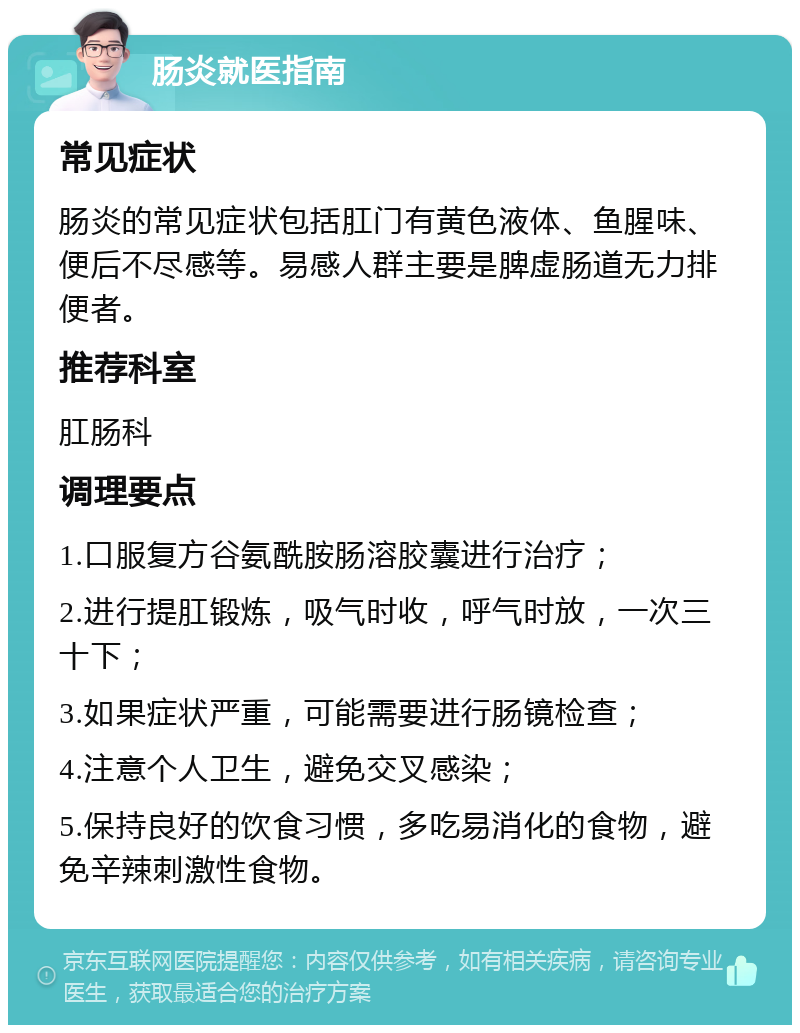 肠炎就医指南

常见症状

肠炎的常见症状包括肛门有黄色液体、鱼腥味、便后不尽感等。易感人群主要是脾虚肠道无力排便者。

推荐科室

肛肠科

调理要点

1.口服复方谷氨酰胺肠溶胶囊进行治疗；

2.进行提肛锻炼，吸气时收，呼气时放，一次三十下；

3.如果症状严重，可能需要进行肠镜检查；

4.注意个人卫生，避免交叉感染；

5.保持良好的饮食习惯，多吃易消化的食物，避免辛辣刺激性食物。

京东互联网医院提醒您：内容仅供参考，如有相关疾病，请咨询专业医生，获取最适合您的治疗方案